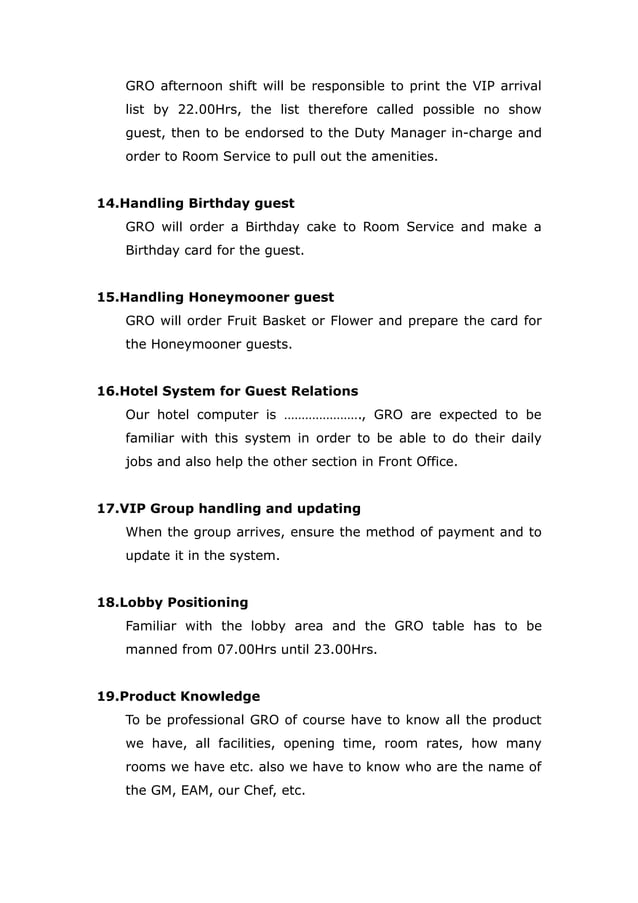 GRO afternoon shift will be responsible to print the VIP arrival list by 22.00Hrs, the list therefore called possible no show guest, then to be endorsed to the Duty Manager in-charge and order to Room Service to pull out the amenities.

14.Handling Birthday guest
GRO will order a Birthday cake to Room Service and make a Birthday card for the guest.

15.Handling Honeymooner guest
GRO will order Fruit Basket or Flower and prepare the card for the Honeymooner guests.

16.Hotel System for Guest Relations
Our hotel computer is …………………., GRO are expected to be familiar with this system in order to be able to do their daily jobs and also help the other section in Front Office.

17.VIP Group handling and updating
When the group arrives, ensure the method of payment and to update it in the system.

18.Lobby Positioning
Familiar with the lobby area and the GRO table has to be manned from 07.00Hrs until 23.00Hrs.

19.Product Knowledge
To be professional GRO of course have to know all the product we have, all facilities, opening time, room rates, how many rooms we have etc. also we have to know who are the name of the GM, EAM, our Chef, etc.